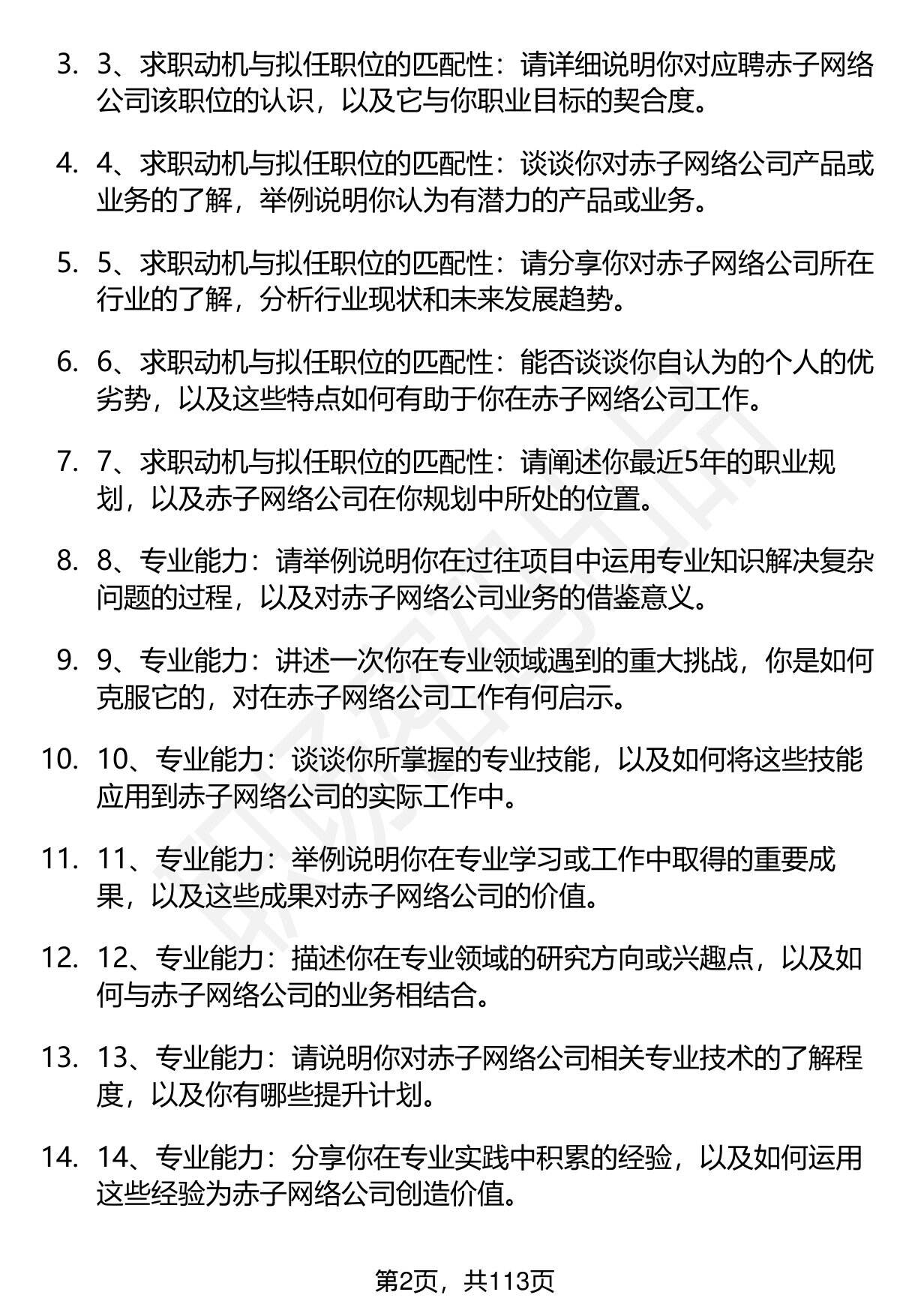 3. 3、求职动机与拟任职位的匹配性：请详细说明你对应聘赤子网络公司该职位的认识，以及它与你职业目标的契合度。

4. 4、求职动机与拟任职位的匹配性：谈谈你对赤子网络公司产品或业务的了解，举例说明你认为有潜力的产品或业务。

5. 5、求职动机与拟任职位的匹配性：请分享你对赤子网络公司所在行业的了解，分析行业现状和未来发展趋势。

6. 6、求职动机与拟任职位的匹配性：能否谈谈你自认为的个人的优劣势，以及这些特点如何有助于你在赤子网络公司工作。

7. 7、求职动机与拟任职位的匹配性：请阐述你最近5年的职业规划，以及赤子网络公司在你规划中所处的位置。

8. 8、专业能力：请举例说明你在过往项目中运用专业知识解决复杂问题的过程，以及对赤子网络公司业务的借鉴意义。

9. 9、专业能力：讲述一次你在专业领域遇到的重大挑战，你是如何克服它的，对在赤子网络公司工作有何启示。

10. 10、专业能力：谈谈你所掌握的专业技能，以及如何将这些技能应用到赤子网络公司的实际工作中。

11. 11、专业能力：举例说明你在专业学习或工作中取得的重要成果，以及这些成果对赤子网络公司的价值。

12. 12、专业能力：描述你在专业领域的研究方向或兴趣点，以及如何与赤子网络公司的业务相结合。

13. 13、专业能力：请说明你对赤子网络公司相关专业技术的了解程度，以及你有哪些提升计划。

14. 14、专业能力：分享你在专业实践中积累的经验，以及如何运用这些经验为赤子网络公司创造价值。

第2页，共113页